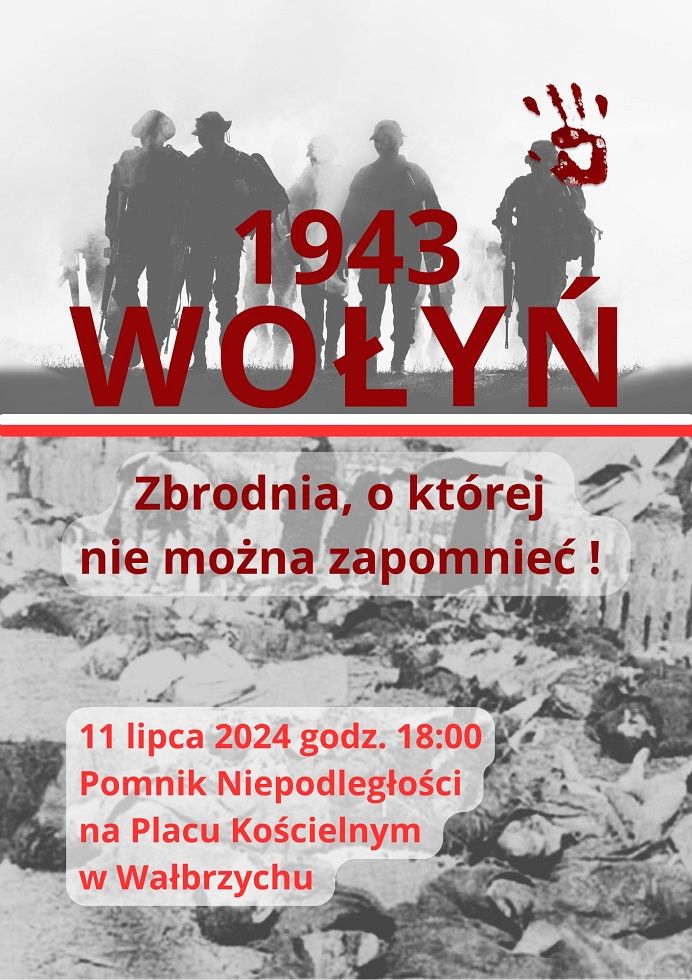 1943
WOŁYŃ

Zbrodnia, o której nie można zapomnieć !

11 lipca 2024 godz. 18:00
Pomnik Niepodległości
na Placu Kościelnym
w Wałbrzychu